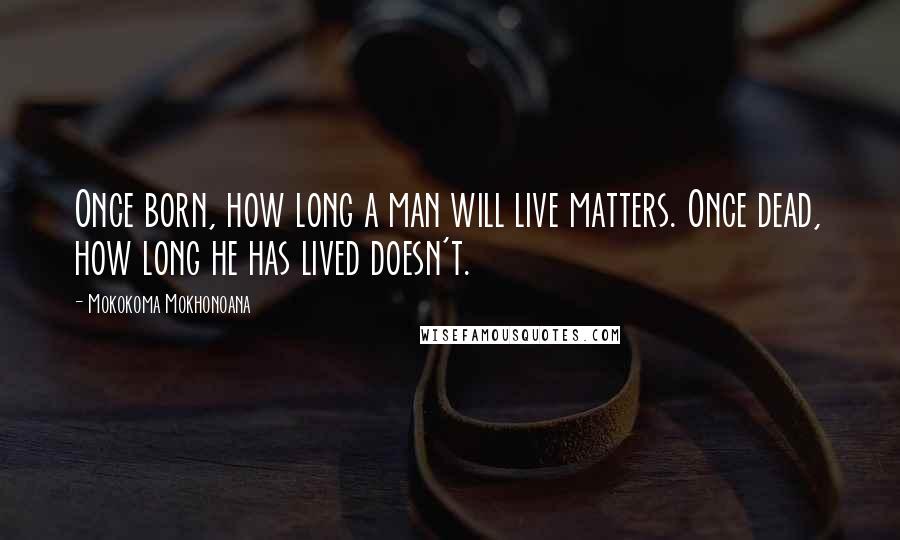 Once born, how long a man will live matters. Once dead, how long he has lived doesn't.

- Mokokoma Mokhonoana

WISEFAMOUSQUOTES.COM